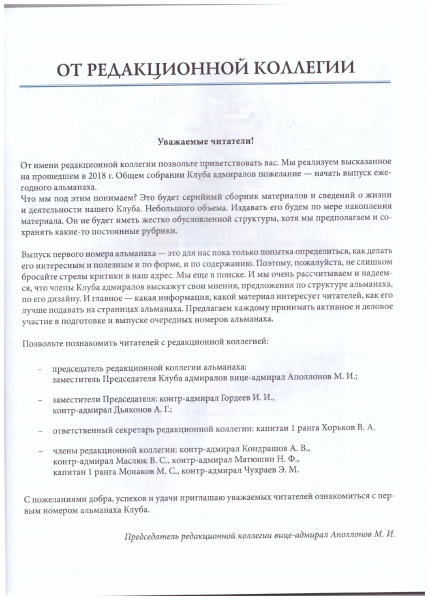 ОТ РЕДАКЦИОННОЙ КОЛЛЕГИИ

Уважаемые читатели!

От имени редакционной коллегии позвольте приветствовать вас. Мы реализуем высказанное на прошедшем в 2018 г. Общем собрании Клуба адмиралов пожелание — начать выпуск ежегодного альманаха.
Что мы под этим понимаем? Это будет серийный сборник материалов и сведений о жизни и деятельности нашего Клуба. Небольшого объема. Издавать его будем по мере накопления материала. Он не будет иметь жестко обусловленной структуры, хотя мы предполагаем и сохранять какие-то постоянные рубрики.

Выпуск первого номера альманаха — это для нас пока только попытка определиться, как делать его интересным и полезным и по форме, и по содержанию. Поэтому, пожалуйста, не слишком бросайте стрелы критики в наш адрес. Мы еще в поиске. И мы очень рассчитываем и надеемся, что члены Клуба адмиралов выскажут свои мнения, предложения по структуре альманаха, по его дизайну. И главное — какая информация, какой материал интересует читателей, как его лучше подавать на страницах альманаха. Предлагаем каждому принимать активное и деловое участие в подготовке и выпуске очередных номеров альманаха.

Позвольте познакомить читателей с редакционной коллегией:

– председатель редакционной коллегии альманаха:
заместитель Председателя Клуба адмиралов вице-адмирал Аполлонов М. И.;

– заместители Председателя: контр-адмирал Гордеев И. И.,
контр-адмирал Дьяконов А. Г.;

– ответственный секретарь редакционной коллегии: капитан 1 ранга Хорьков В. А.

– члены редакционной коллегии: контр-адмирал Кондрашов А. В.,
контр-адмирал Маслюк В. С., контр-адмирал Матюшин Н. Ф.,
капитан 1 ранга Монаков М. С., контр-адмирал Чухраев Э. М.

С пожеланиями добра, успехов и удачи приглашаю уважаемых читателей ознакомиться с первым номером альманаха Клуба.

Председатель редакционной коллегии вице-адмирал Аполлонов М. И.